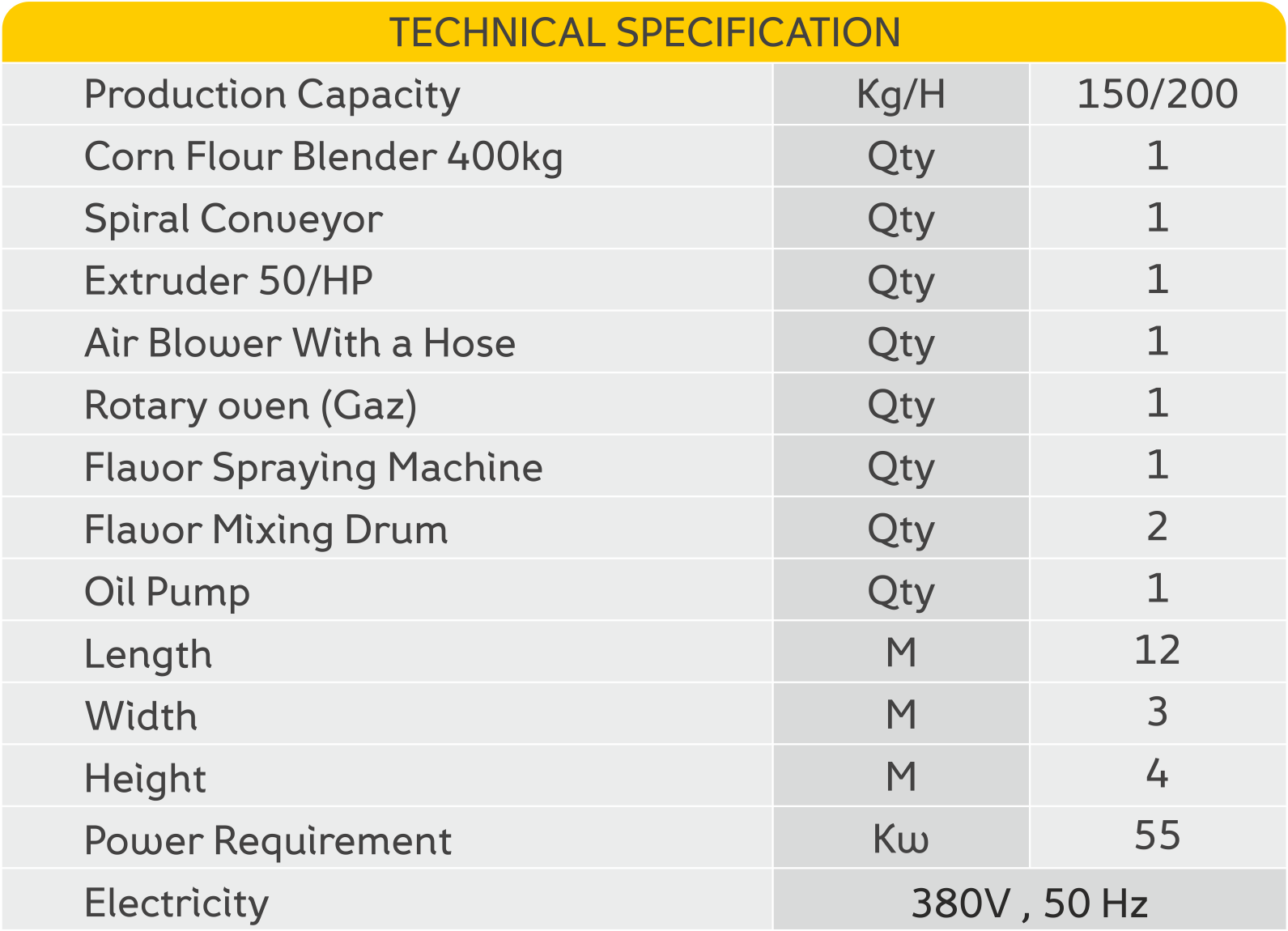 TECHNICAL SPECIFICATION

| Production Capacity | Kg/H | 150/200 |
|---|---|---|
| Corn Flour Blender 400kg | Qty | 1 |
| Spiral Conveyor | Qty | 1 |
| Extruder 50/HP | Qty | 1 |
| Air Blower With a Hose | Qty | 1 |
| Rotary oven (Gaz) | Qty | 1 |
| Flavor Spraying Machine | Qty | 1 |
| Flavor Mixing Drum | Qty | 2 |
| Oil Pump | Qty | 1 |
| Length | M | 12 |
| Width | M | 3 |
| Height | M | 4 |
| Power Requirement | Kw | 55 |
| Electricity | 380V , 50 Hz | |